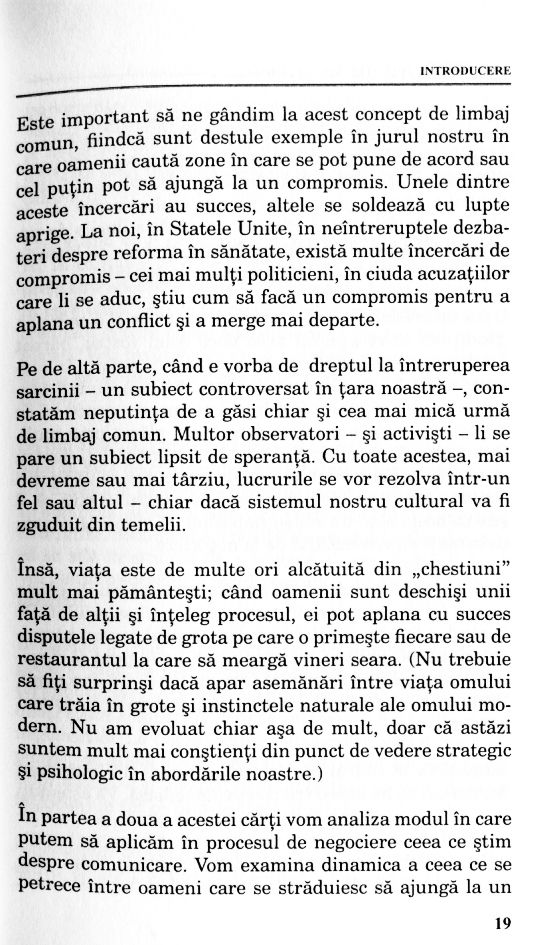 INTRODUCERE

Este important să ne gândim la acest concept de limbaj comun, fiindcă sunt destule exemple în jurul nostru în care oamenii caută zone în care se pot pune de acord sau cel puţin pot să ajungă la un compromis. Unele dintre aceste încercări au succes, altele se soldează cu lupte aprige. La noi, în Statele Unite, în neîntreruptele dezbateri despre reforma în sănătate, există multe încercări de compromis – cei mai mulţi politicieni, în ciuda acuzaţiilor care li se aduc, ştiu cum să facă un compromis pentru a aplana un conflict şi a merge mai departe.

Pe de altă parte, când e vorba de dreptul la întreruperea sarcinii – un subiect controversat în ţara noastră –, constatăm neputinţa de a găsi chiar şi cea mai mică urmă de limbaj comun. Multor observatori – şi activişti – li se pare un subiect lipsit de speranţă. Cu toate acestea, mai devreme sau mai târziu, lucrurile se vor rezolva într-un fel sau altul – chiar dacă sistemul nostru cultural va fi zguduit din temelii.

Însă, viaţa este de multe ori alcătuită din „chestiuni" mult mai pământeşti; când oamenii sunt deschişi unii faţă de alţii şi înţeleg procesul, ei pot aplana cu succes disputele legate de grota pe care o primeşte fiecare sau de restaurantul la care să meargă vineri seara. (Nu trebuie să fiţi surprinşi dacă apar asemănări între viaţa omului care trăia în grote şi instinctele naturale ale omului modern. Nu am evoluat chiar aşa de mult, doar că astăzi suntem mult mai conştienţi din punct de vedere strategic şi psihologic în abordările noastre.)

În partea a doua a acestei cărţi vom analiza modul în care putem să aplicăm în procesul de negociere ceea ce ştim despre comunicare. Vom examina dinamica a ceea ce se petrece între oameni care se străduiesc să ajungă la un

19